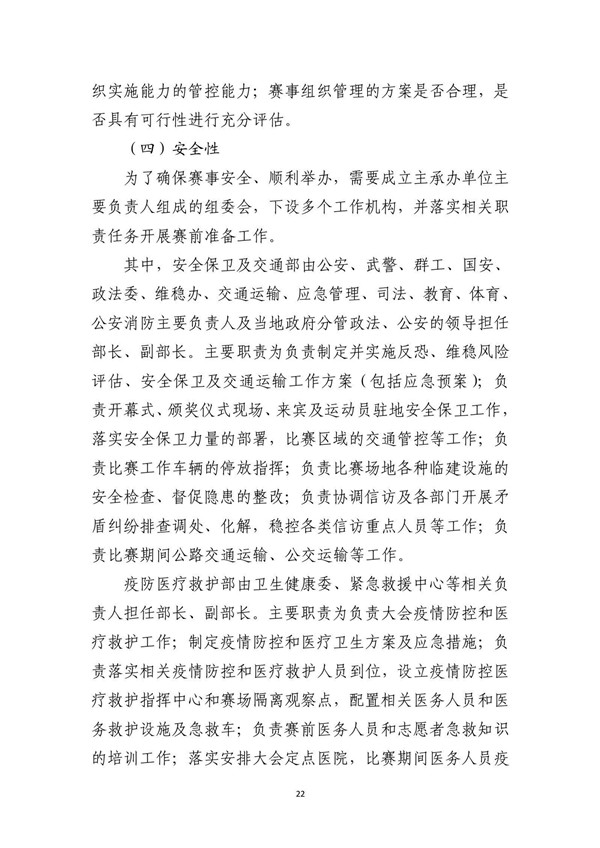 织实施能力的管控能力；赛事组织管理的方案是否合理，是否具有可行性进行充分评估。

（四）安全性

为了确保赛事安全、顺利举办，需要成立主承办单位主要负责人组成的组委会，下设多个工作机构，并落实相关职责任务开展赛前准备工作。

其中，安全保卫及交通部由公安、武警、群工、国安、政法委、维稳办、交通运输、应急管理、司法、教育、体育、公安消防主要负责人及当地政府分管政法、公安的领导担任部长、副部长。主要职责为负责制定并实施反恐、维稳风险评估、安全保卫及交通运输工作方案（包括应急预案）；负责开幕式、颁奖仪式现场、来宾及运动员驻地安全保卫工作，落实安全保卫力量的部署，比赛区域的交通管控等工作；负责比赛工作车辆的停放指挥；负责比赛场地各种临建设施的安全检查、督促隐患的整改；负责协调信访及各部门开展矛盾纠纷排查调处、化解，稳控各类信访重点人员等工作；负责比赛期间公路交通运输、公交运输等工作。

疫防医疗救护部由卫生健康委、紧急救援中心等相关负责人担任部长、副部长。主要职责为负责大会疫情防控和医疗救护工作；制定疫情防控和医疗卫生方案及应急措施；负责落实相关疫情防控和医疗救护人员到位，设立疫情防控医疗救护指挥中心和赛场隔离观察点，配置相关医务人员和医务救护设施及急救车；负责赛前医务人员和志愿者急救知识的培训工作；落实安排大会定点医院，比赛期间医务人员疫

22